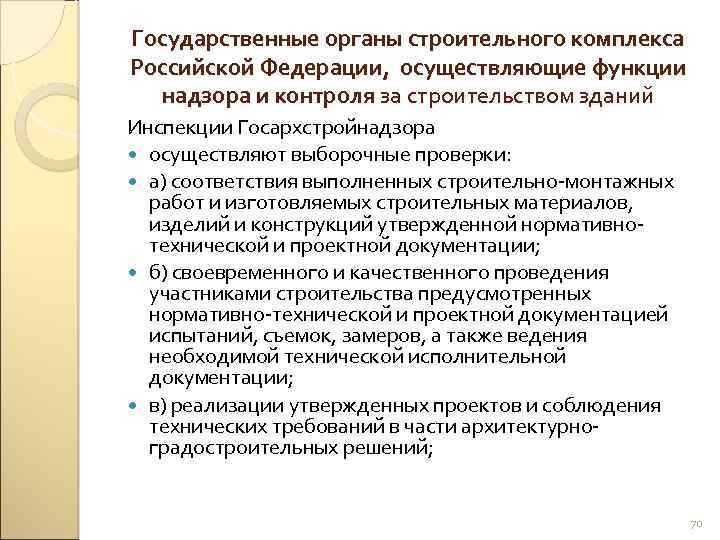 Государственные органы строительного комплекса Российской Федерации, осуществляющие функции надзора и контроля за строительством зданий

Инспекции Госархстройнадзора

- осуществляют выборочные проверки:
- а) соответствия выполненных строительно-монтажных работ и изготовляемых строительных материалов, изделий и конструкций утвержденной нормативно-технической и проектной документации;
- б) своевременного и качественного проведения участниками строительства предусмотренных нормативно-технической и проектной документацией испытаний, съемок, замеров, а также ведения необходимой технической исполнительной документации;
- в) реализации утвержденных проектов и соблюдения технических требований в части архитектурно-градостроительных решений;

70